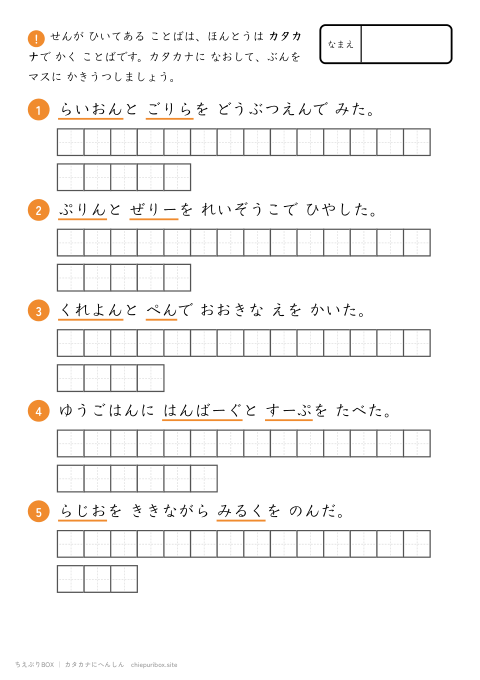 ! せんが ひいてある ことばは、ほんとうは カタカナで かく ことばです。カタカナに なおして、ぶんを マスに かきうつしましょう。

なまえ

1 らいおんと ごりらを どうぶつえんで みた。

2 ぷりんと ぜりーを れいぞうこで ひやした。

3 くれよんと ぺんで おおきな えを かいた。

4 ゆうごはんに はんばーぐと すーぷを たべた。

5 らじおを ききながら みるくを のんだ。

ちえぷりBOX | カタカナにへんしん chiepuribox.site